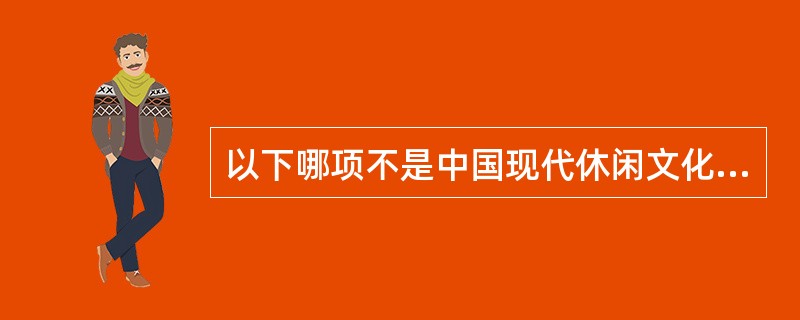 以下哪项不是中国现代休闲文化...